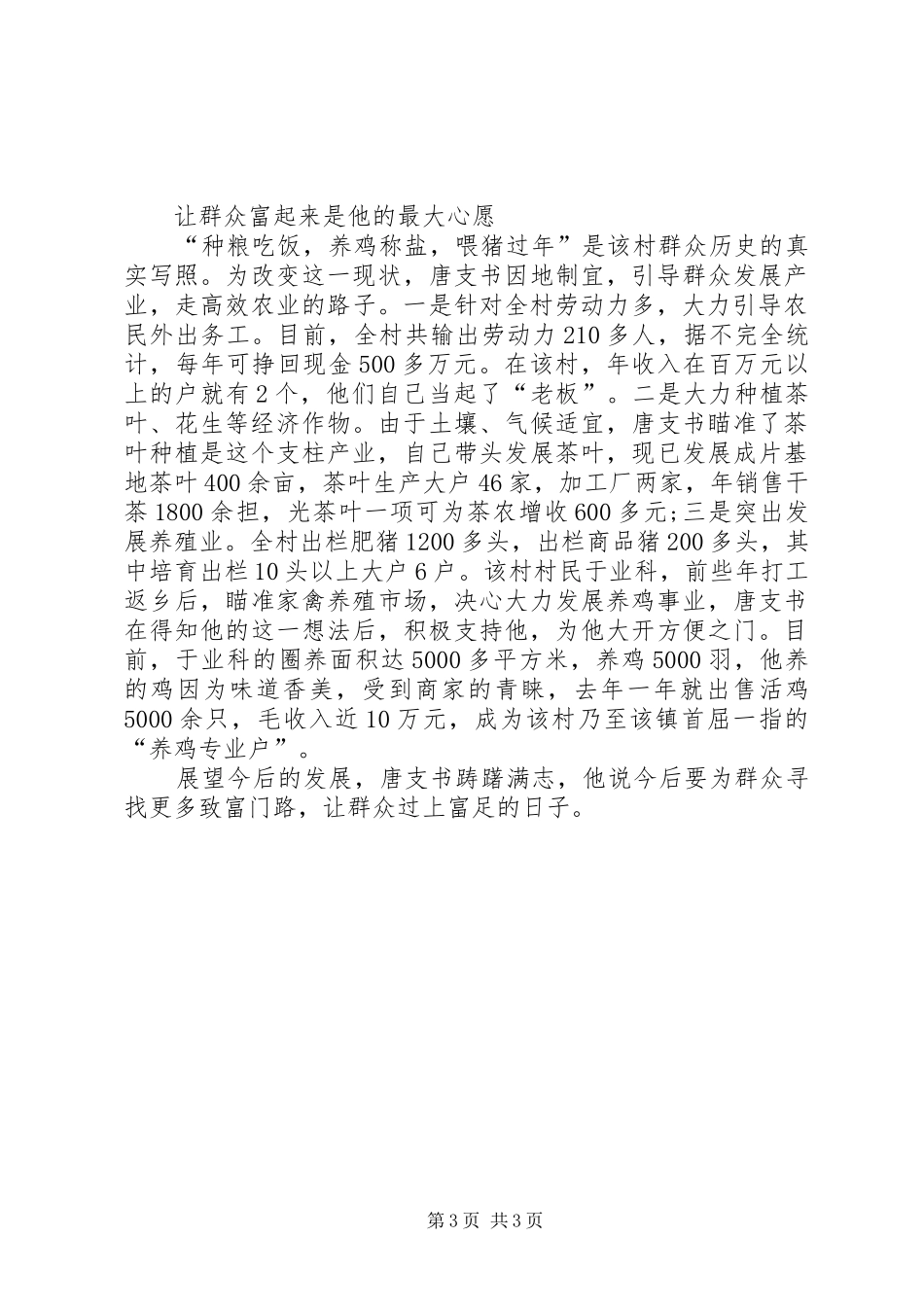 让群众富起来是他的最大心愿

“种粮吃饭，养鸡称盐，喂猪过年”是该村群众历史的真实写照。为改变这一现状，唐支书因地制宜，引导群众发展产业，走高效农业的路子。一是针对全村劳动力多，大力引导农民外出务工。目前，全村共输出劳动力210多人，据不完全统计，每年可挣回现金500多万元。在该村，年收入在百万元以上的户就有2个，他们自己当起了“老板”。二是大力种植茶叶、花生等经济作物。由于土壤、气候适宜，唐支书瞄准了茶叶种植是这个支柱产业，自己带头发展茶叶，现已发展成片基地茶叶400余亩，茶叶生产大户46家，加工厂两家，年销售干茶1800余担，光茶叶一项可为茶农增收600多元;三是突出发展养殖业。全村出栏肥猪1200多头，出栏商品猪200多头，其中培育出栏10头以上大户6户。该村村民于业科，前些年打工返乡后，瞄准家禽养殖市场，决心大力发展养鸡事业，唐支书在得知他的这一想法后，积极支持他，为他大开方便之门。目前，于业科的圈养面积达5000多平方米，养鸡5000羽，他养的鸡因为味道香美，受到商家的青睐，去年一年就出售活鸡5000余只，毛收入近10万元，成为该村乃至该镇首屈一指的“养鸡专业户”。

展望今后的发展，唐支书踌躇满志，他说今后要为群众寻找更多致富门路，让群众过上富足的日子。

第3页 共3页